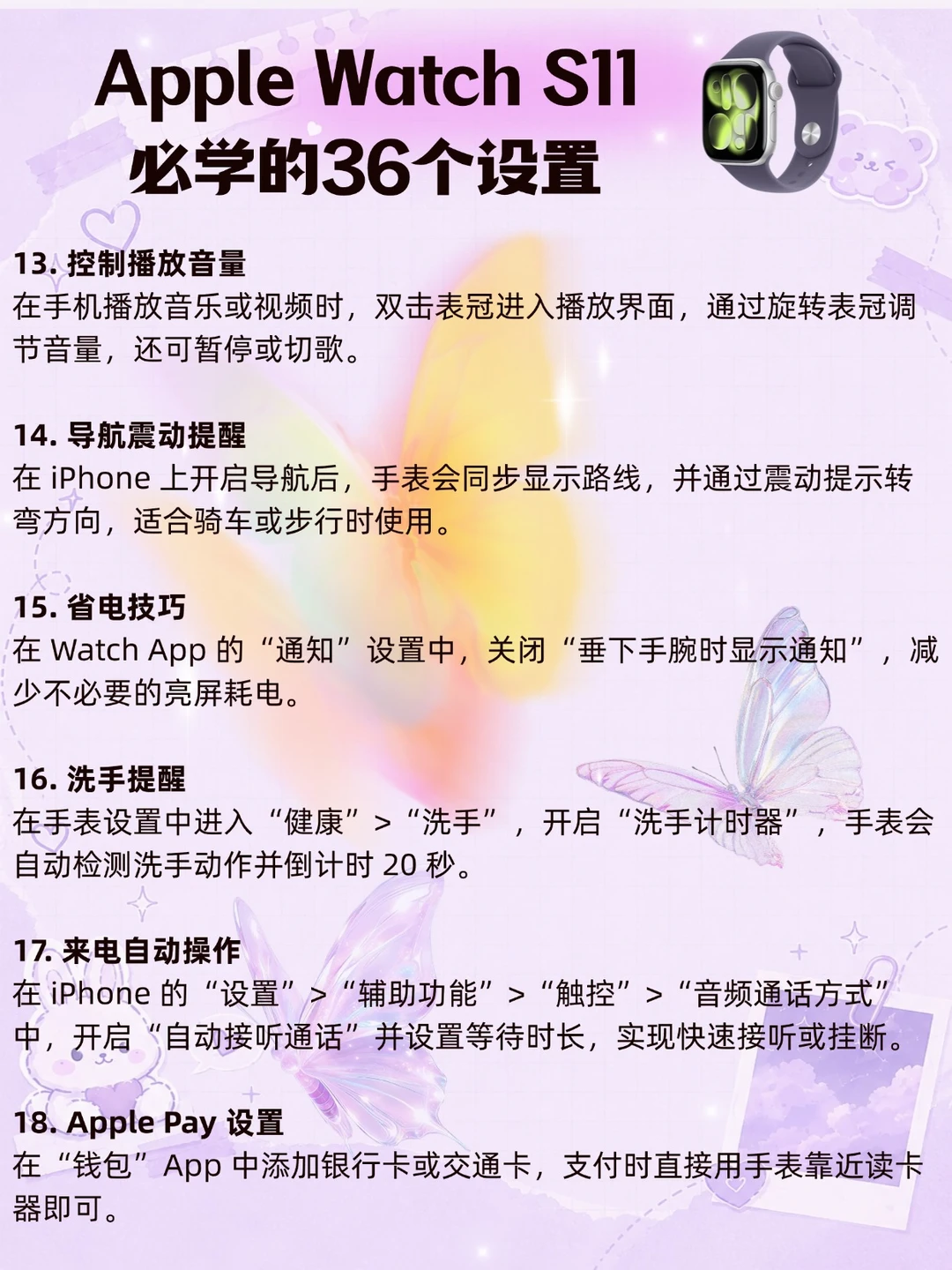 Apple Watch S11
必学的36个设置

13.控制播放音量
在手机播放音乐或视频时，双击表冠进入播放界面，通过旋转表冠调节音量，还可暂停或切歌。

14.导航震动提醒
在iPhone上开启导航后，手表会同步显示路线，并通过震动提示转弯方向，适合骑车或步行时使用。

15.省电技巧
在Watch App的“通知”设置中，关闭“垂下手腕时显示通知”，减少不必要的亮屏耗电。

16.洗手提醒
在手表设置中进入“健康”>“洗手”，开启“洗手计时器”，手表会自动检测洗手动作并倒计时20秒。

17.来电自动操作
在iPhone的“设置”>“辅助功能”>“触控”>“音频通话方式”中，开启“自动接听通话”并设置等待时长，实现快速接听或挂断。

18.Apple Pay设置
在“钱包”App中添加银行卡或交通卡，支付时直接用手表靠近读卡器即可。